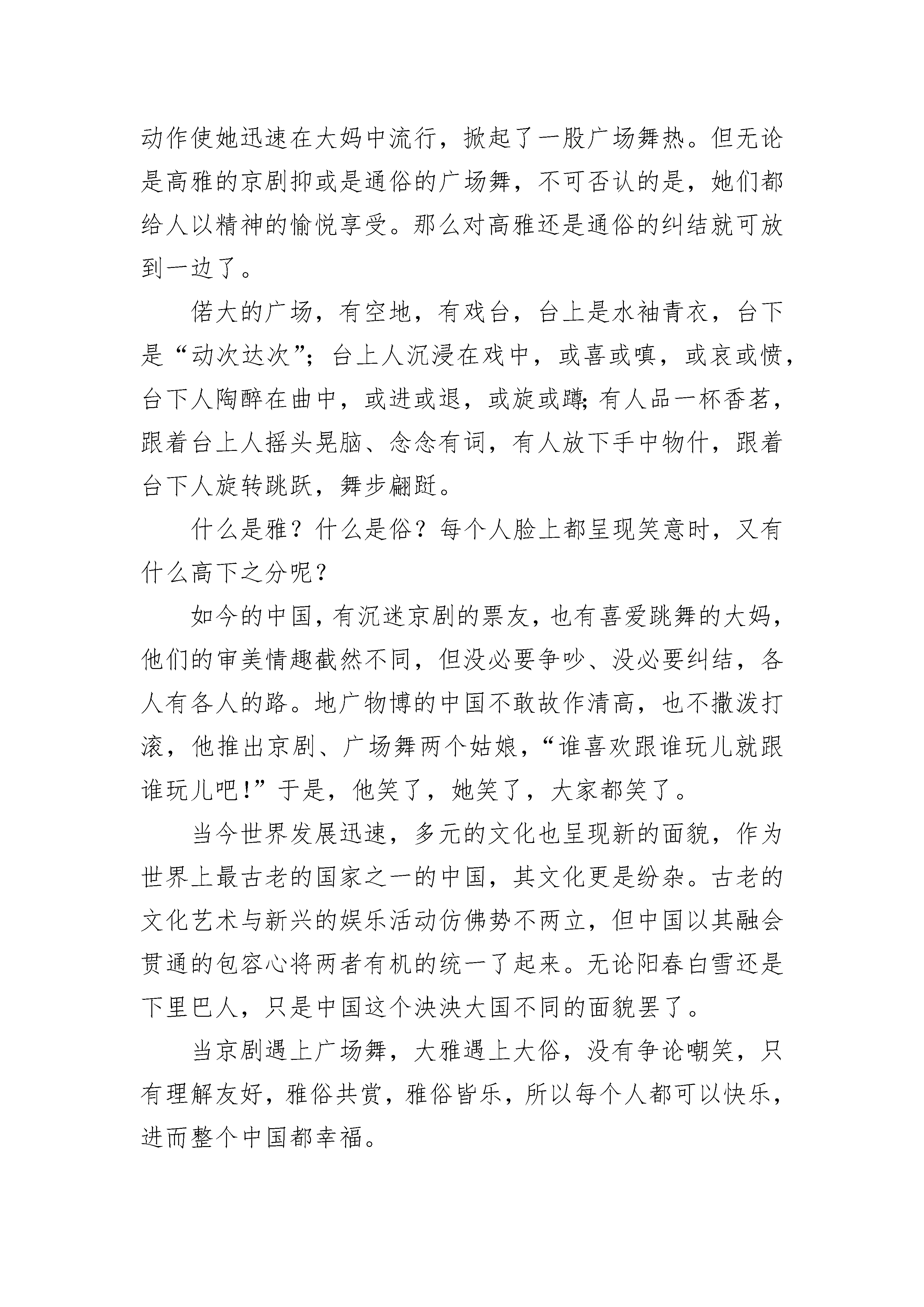 动作使她迅速在大妈中流行，掀起了一股广场舞热。但无论是高雅的京剧抑或是通俗的广场舞，不可否认的是，她们都给人以精神的愉悦享受。那么对高雅还是通俗的纠结就可放到一边了。

偌大的广场，有空地，有戏台，台上是水袖青衣，台下是“动次达次”；台上人沉浸在戏中，或喜或嗔，或哀或愤，台下人陶醉在曲中，或进或退，或旋或蹲；有人品一杯香茗，跟着台上人摇头晃脑、念念有词，有人放下手中物什，跟着台下人旋转跳跃，舞步翩跹。

什么是雅？什么是俗？每个人脸上都呈现笑意时，又有什么高下之分呢？

如今的中国，有沉迷京剧的票友，也有喜爱跳舞的大妈，他们的审美情趣截然不同，但没必要争吵、没必要纠结，各人有各人的路。地广物博的中国不敢故作清高，也不撒泼打滚，他推出京剧、广场舞两个姑娘，“谁喜欢跟谁玩儿就跟谁玩儿吧！”于是，他笑了，她笑了，大家都笑了。

当今世界发展迅速，多元的文化也呈现新的面貌，作为世界上最古老的国家之一的中国，其文化更是纷杂。古老的文化艺术与新兴的娱乐活动仿佛势不两立，但中国以其融会贯通的包容心将两者有机的统一了起来。无论阳春白雪还是下里巴人，只是中国这个泱泱大国不同的面貌罢了。

当京剧遇上广场舞，大雅遇上大俗，没有争论嘲笑，只有理解友好，雅俗共赏，雅俗皆乐，所以每个人都可以快乐，进而整个中国都幸福。